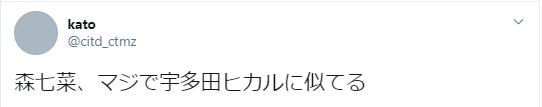 kato
@citd_ctmz

森七菜、マジで宇多田ヒカルに似てる